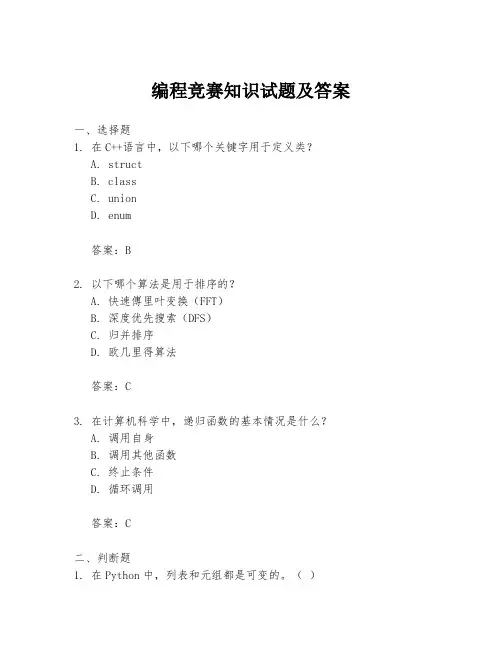 编程竞赛知识试题及答案

一、选择题
1. 在C++语言中，以下哪个关键字用于定义类？
A. struct
B. class
C. union
D. enum

答案：B

2. 以下哪个算法是用于排序的？
A. 快速傅里叶变换（FFT）
B. 深度优先搜索（DFS）
C. 归并排序
D. 欧几里得算法

答案：C

3. 在计算机科学中，递归函数的基本情况是什么？
A. 调用自身
B. 调用其他函数
C. 终止条件
D. 循环调用

答案：C

二、判断题
1. 在Python中，列表和元组都是可变的。（ ）